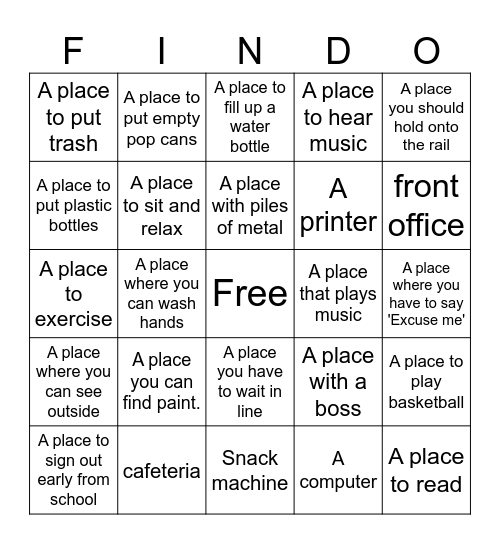 | F | I | N | D | O |
|---|---|---|---|---|
| A place to put trash | A place to put empty pop cans | A place to fill up a water bottle | A place to hear music | A place you should hold onto the rail |
| A place to put plastic bottles | A place to sit and relax | A place with piles of metal | A printer | front office |
| A place to exercise | A place where you can wash hands | Free | A place that plays music | A place where you have to say 'Excuse me' |
| A place where you can see outside | A place you can find paint. | A place you have to wait in line | A place with a boss | A place to play basketball |
| A place to sign out early from school | cafeteria | Snack machine | A computer | A place to read |